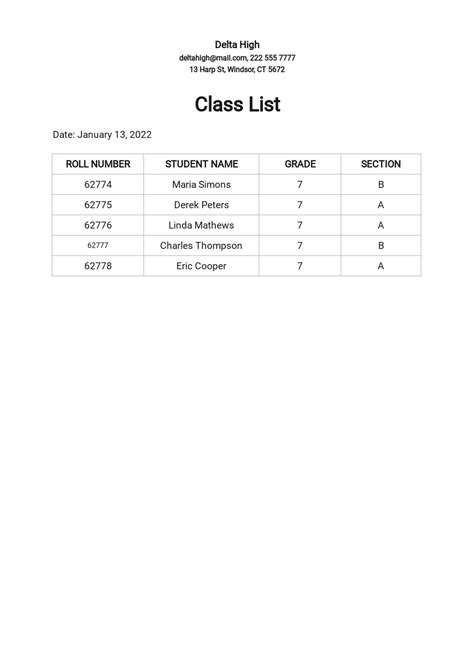 Delta High
deltahigh@mail.com, 222 555 7777
13 Harp St, Windsor, CT 5672

Class List

Date: January 13, 2022

| ROLL NUMBER | STUDENT NAME | GRADE | SECTION |
|---|---|---|---|
| 62774 | Maria Simons | 7 | B |
| 62775 | Derek Peters | 7 | A |
| 62776 | Linda Mathews | 7 | A |
| 62777 | Charles Thompson | 7 | B |
| 62778 | Eric Cooper | 7 | A |